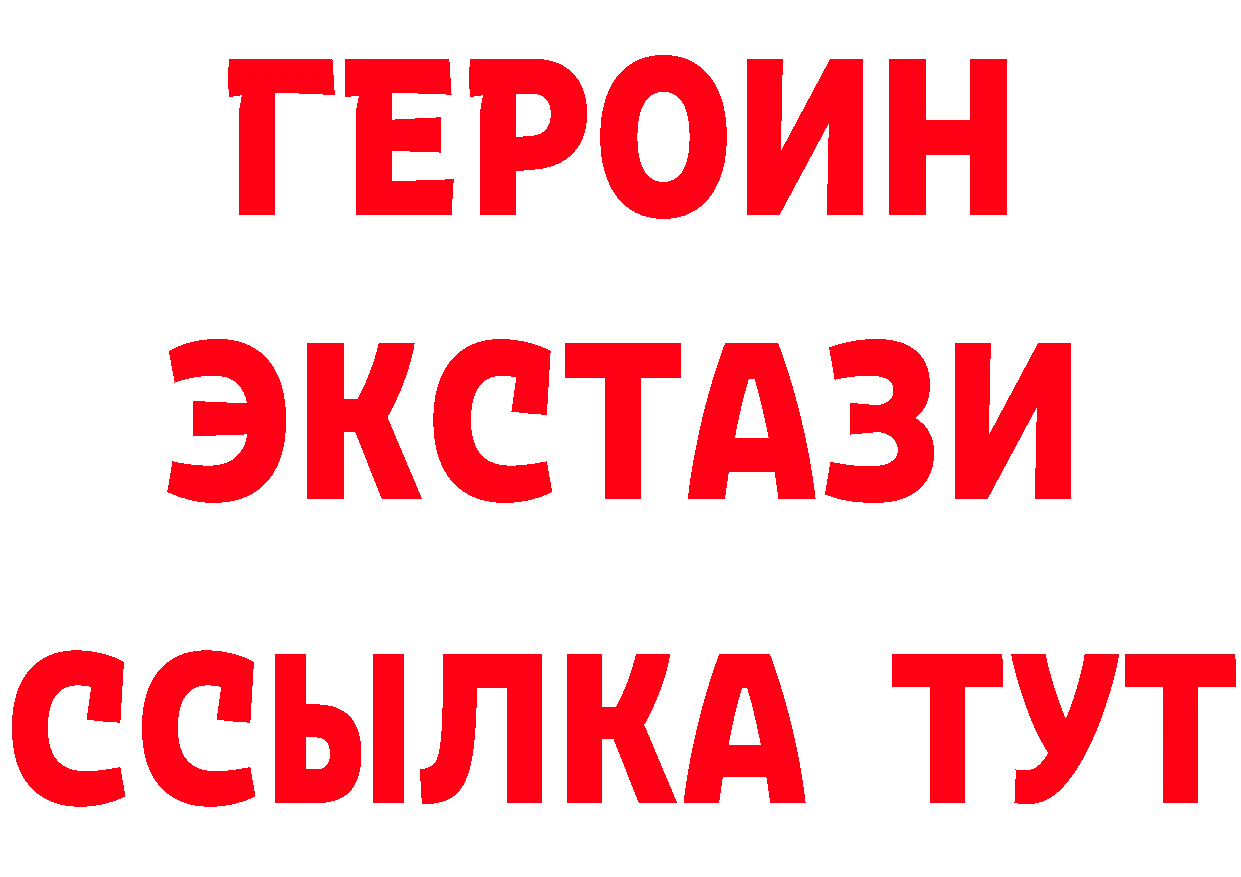 ГЕРОИН
ЭКСТАЗИ
ССЫЛКА ТУТ